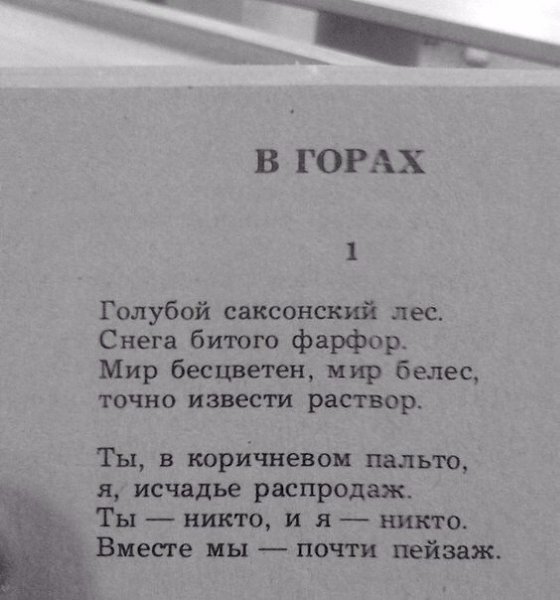 В ГОРАХ

1

Голубой саксонский лес.
Снега битого фарфор.
Мир бесцветен, мир белес,
точно извести раствор.

Ты, в коричневом пальто,
я, исчадье распродаж.
Ты — никто, и я — никто.
Вместе мы — почти пейзаж.